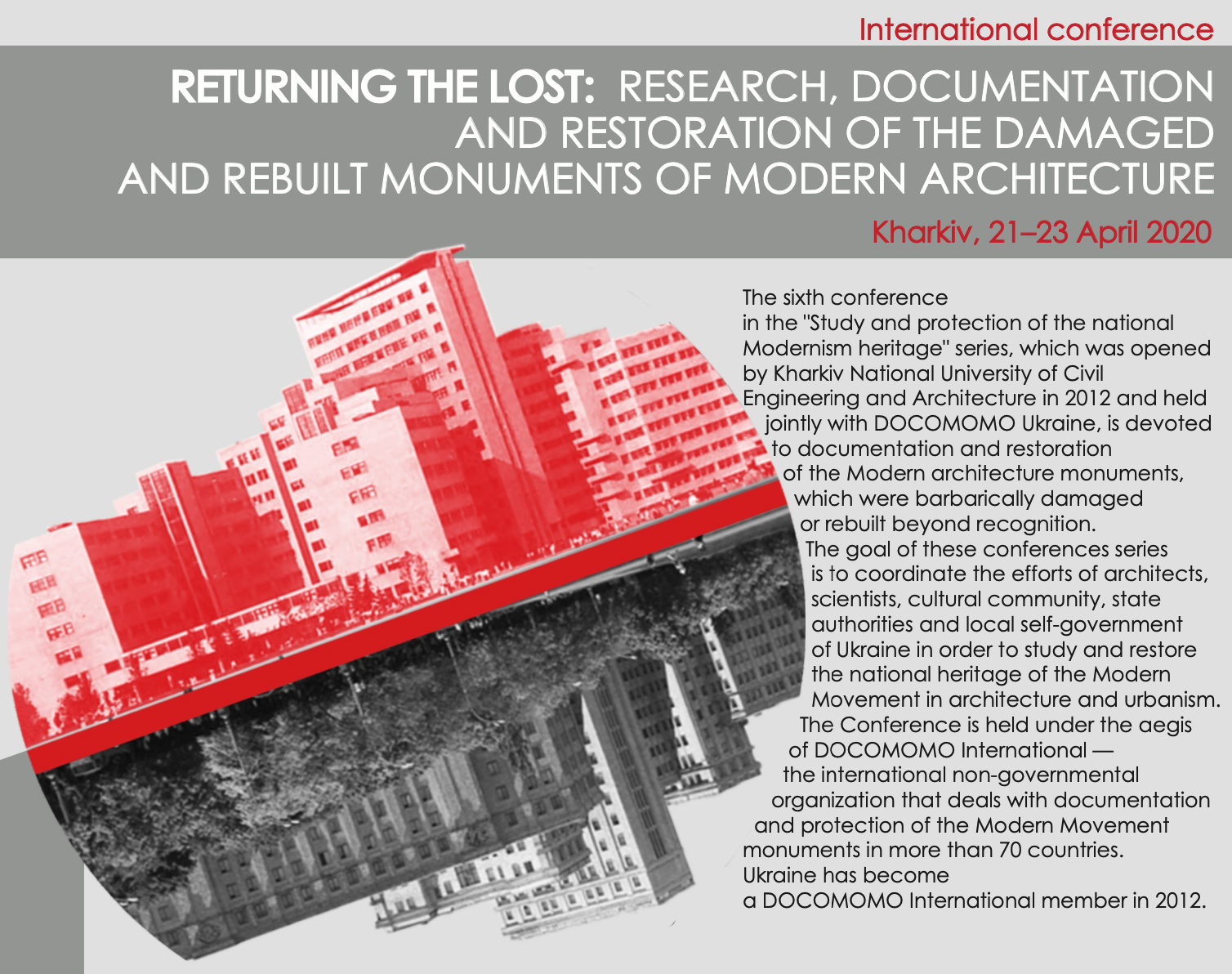 International conference

RETURNING THE LOST: RESEARCH, DOCUMENTATION AND RESTORATION OF THE DAMAGED AND REBUILT MONUMENTS OF MODERN ARCHITECTURE

Kharkiv, 21–23 April 2020

The sixth conference in the "Study and protection of the national Modernism heritage" series, which was opened by Kharkiv National University of Civil Engineering and Architecture in 2012 and held jointly with DOCOMOMO Ukraine, is devoted to documentation and restoration of the Modern architecture monuments, which were barbarically damaged or rebuilt beyond recognition.
The goal of these conferences series is to coordinate the efforts of architects, scientists, cultural community, state authorities and local self-government of Ukraine in order to study and restore the national heritage of the Modern Movement in architecture and urbanism.
The Conference is held under the aegis of DOCOMOMO International — the international non-governmental organization that deals with documentation and protection of the Modern Movement monuments in more than 70 countries.
Ukraine has become a DOCOMOMO International member in 2012.